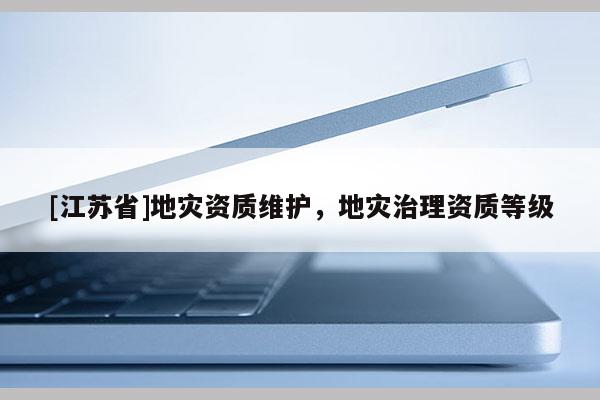 [江苏省]地灾资质维护，地灾治理资质等级